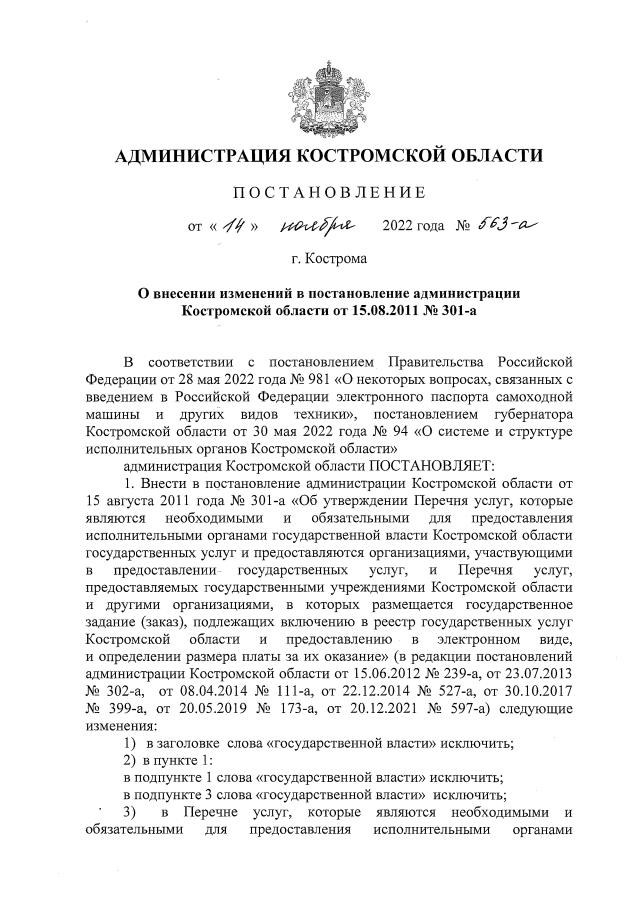 АДМИНИСТРАЦИЯ КОСТРОМСКОЙ ОБЛАСТИ

ПОСТАНОВЛЕНИЕ

от « 14 » ноября 2022 года № 563-а

г. Кострома

О внесении изменений в постановление администрации Костромской области от 15.08.2011 № 301-а

В соответствии с постановлением Правительства Российской Федерации от 28 мая 2022 года № 981 «О некоторых вопросах, связанных с введением в Российской Федерации электронного паспорта самоходной машины и других видов техники», постановлением губернатора Костромской области от 30 мая 2022 года № 94 «О системе и структуре исполнительных органов Костромской области»

администрация Костромской области ПОСТАНОВЛЯЕТ:

1. Внести в постановление администрации Костромской области от 15 августа 2011 года № 301-а «Об утверждении Перечня услуг, которые являются необходимыми и обязательными для предоставления исполнительными органами государственной власти Костромской области государственных услуг и предоставляются организациями, участвующими в предоставлении государственных услуг, и Перечня услуг, предоставляемых государственными учреждениями Костромской области и другими организациями, в которых размещается государственное задание (заказ), подлежащих включению в реестр государственных услуг Костромской области и предоставлению в электронном виде, и определении размера платы за их оказание» (в редакции постановлений администрации Костромской области от 15.06.2012 № 239-а, от 23.07.2013 № 302-а, от 08.04.2014 № 111-а, от 22.12.2014 № 527-а, от 30.10.2017 № 399-а, от 20.05.2019 № 173-а, от 20.12.2021 № 597-а) следующие изменения:

1) в заголовке слова «государственной власти» исключить;

2) в пункте 1:

в подпункте 1 слова «государственной власти» исключить;

в подпункте 3 слова «государственной власти» исключить;

3) в Перечне услуг, которые являются необходимыми и обязательными для предоставления исполнительными органами